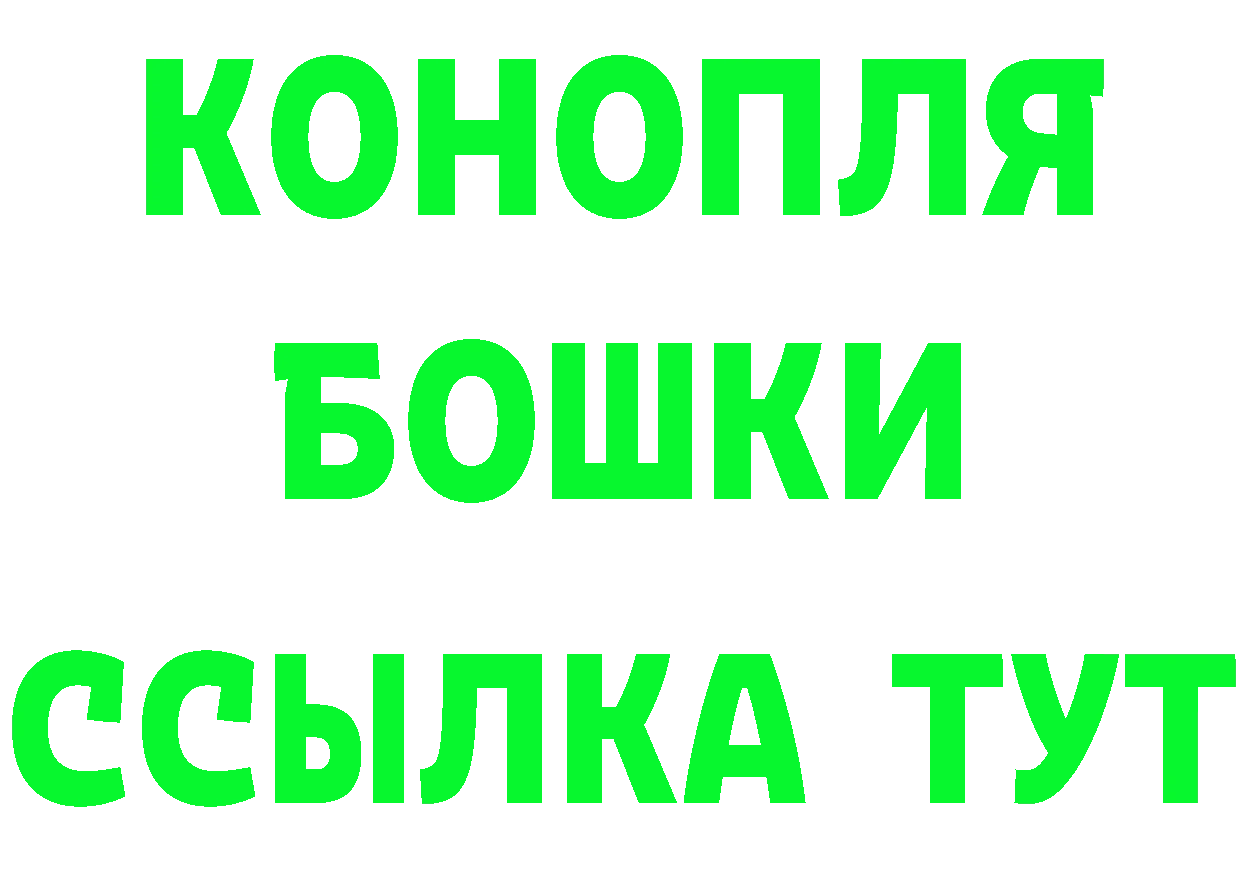 КОНОПЛЯ
БОШКИ
ССЫЛКА ТУТ